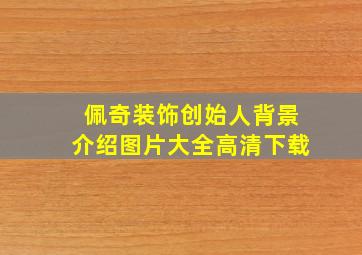 佩奇装饰创始人背景
介绍图片大全高清下载